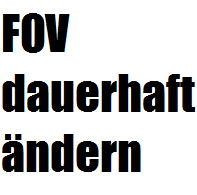 FOV
dauerhaft
ändern